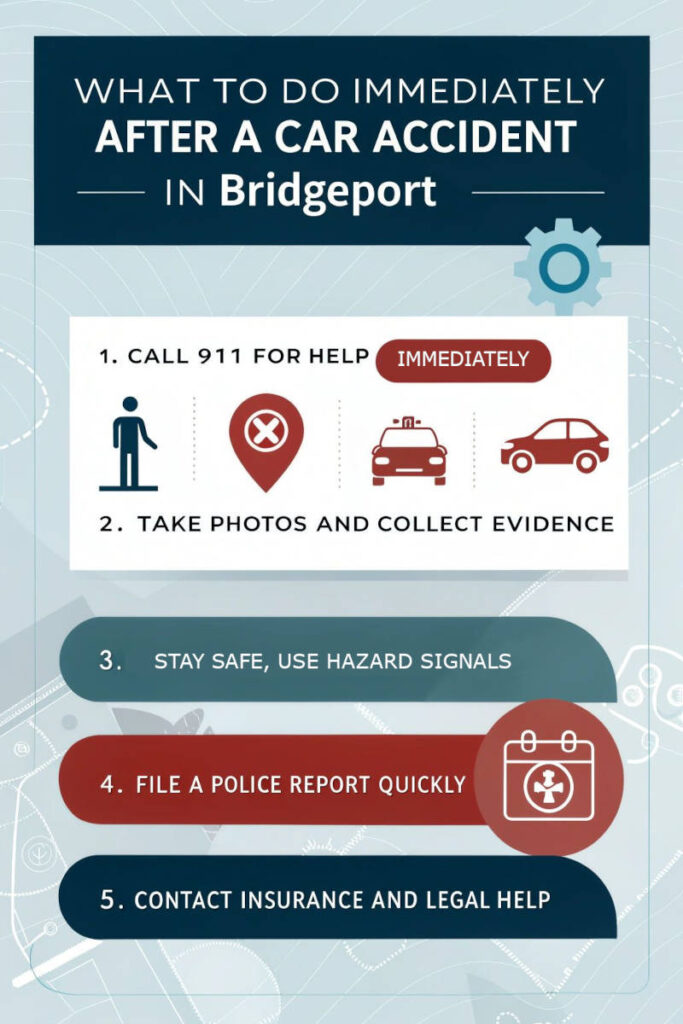 WHAT TO DO IMMEDIATELY
AFTER A CAR ACCIDENT
IN Bridgeport

1. CALL 911 FOR HELP IMMEDIATELY

2. TAKE PHOTOS AND COLLECT EVIDENCE

3. STAY SAFE, USE HAZARD SIGNALS

4. FILE A POLICE REPORT QUICKLY

5. CONTACT INSURANCE AND LEGAL HELP